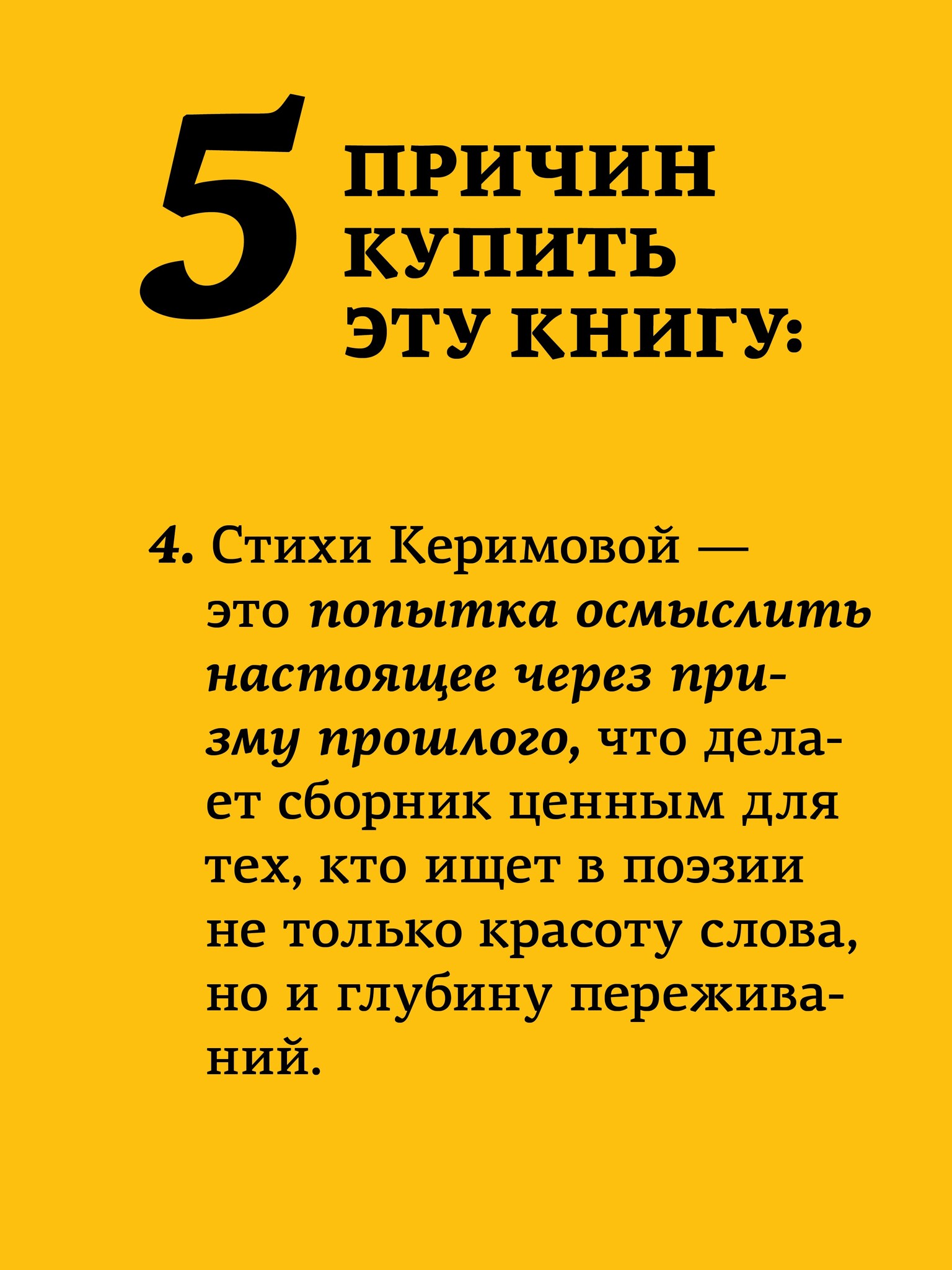 5 ПРИЧИН
КУПИТЬ
ЭТУ КНИГУ:

4. Стихи Керимовой — это попытка осмыслить настоящее через призму прошлого, что делает сборник ценным для тех, кто ищет в поэзии не только красоту слова, но и глубину переживаний.